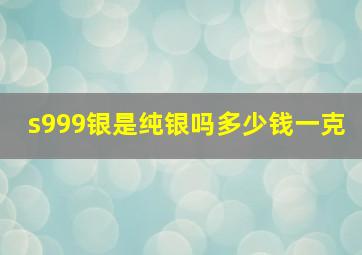 s999银是纯银吗多少钱一克